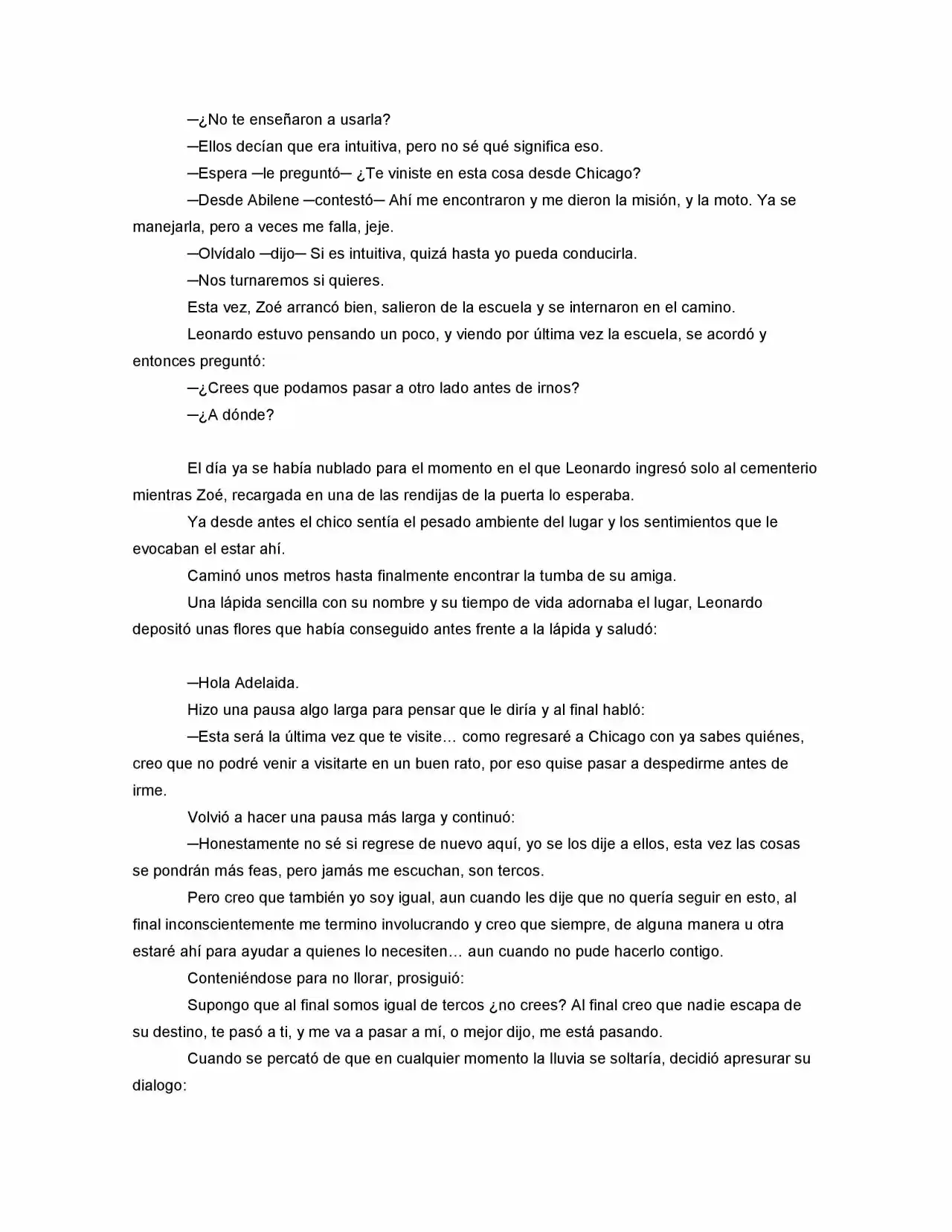 ─¿No te enseñaron a usarla?

─Ellos decían que era intuitiva, pero no sé qué significa eso.

─Espera ─le preguntó─ ¿Te viniste en esta cosa desde Chicago?

─Desde Abilene ─contestó─ Ahí me encontraron y me dieron la misión, y la moto. Ya se manejarla, pero a veces me falla, jeje.

─Olvídalo ─dijo─ Si es intuitiva, quizá hasta yo pueda conducirla.

─Nos turnaremos si quieres.

Esta vez, Zoé arrancó bien, salieron de la escuela y se internaron en el camino.

Leonardo estuvo pensando un poco, y viendo por última vez la escuela, se acordó y entonces preguntó:

─¿Crees que podamos pasar a otro lado antes de irnos?

─¿A dónde?

El día ya se había nublado para el momento en el que Leonardo ingresó solo al cementerio mientras Zoé, recargada en una de las rendijas de la puerta lo esperaba.

Ya desde antes el chico sentía el pesado ambiente del lugar y los sentimientos que le evocaban el estar ahí.

Caminó unos metros hasta finalmente encontrar la tumba de su amiga.

Una lápida sencilla con su nombre y su tiempo de vida adornaba el lugar, Leonardo depositó unas flores que había conseguido antes frente a la lápida y saludó:

─Hola Adelaida.

Hizo una pausa algo larga para pensar que le diría y al final habló:

─Esta será la última vez que te visite… como regresaré a Chicago con ya sabes quiénes, creo que no podré venir a visitarte en un buen rato, por eso quise pasar a despedirme antes de irme.

Volvió a hacer una pausa más larga y continuó:

─Honestamente no sé si regrese de nuevo aquí, yo se los dije a ellos, esta vez las cosas se pondrán más feas, pero jamás me escuchan, son tercos.

Pero creo que también yo soy igual, aun cuando les dije que no quería seguir en esto, al final inconscientemente me termino involucrando y creo que siempre, de alguna manera u otra estaré ahí para ayudar a quienes lo necesiten… aun cuando no pude hacerlo contigo.

Conteniéndose para no llorar, prosiguió:

Supongo que al final somos igual de tercos ¿no crees? Al final creo que nadie escapa de su destino, te pasó a ti, y me va a pasar a mí, o mejor dijo, me está pasando.

Cuando se percató de que en cualquier momento la lluvia se soltaría, decidió apresurar su dialogo: